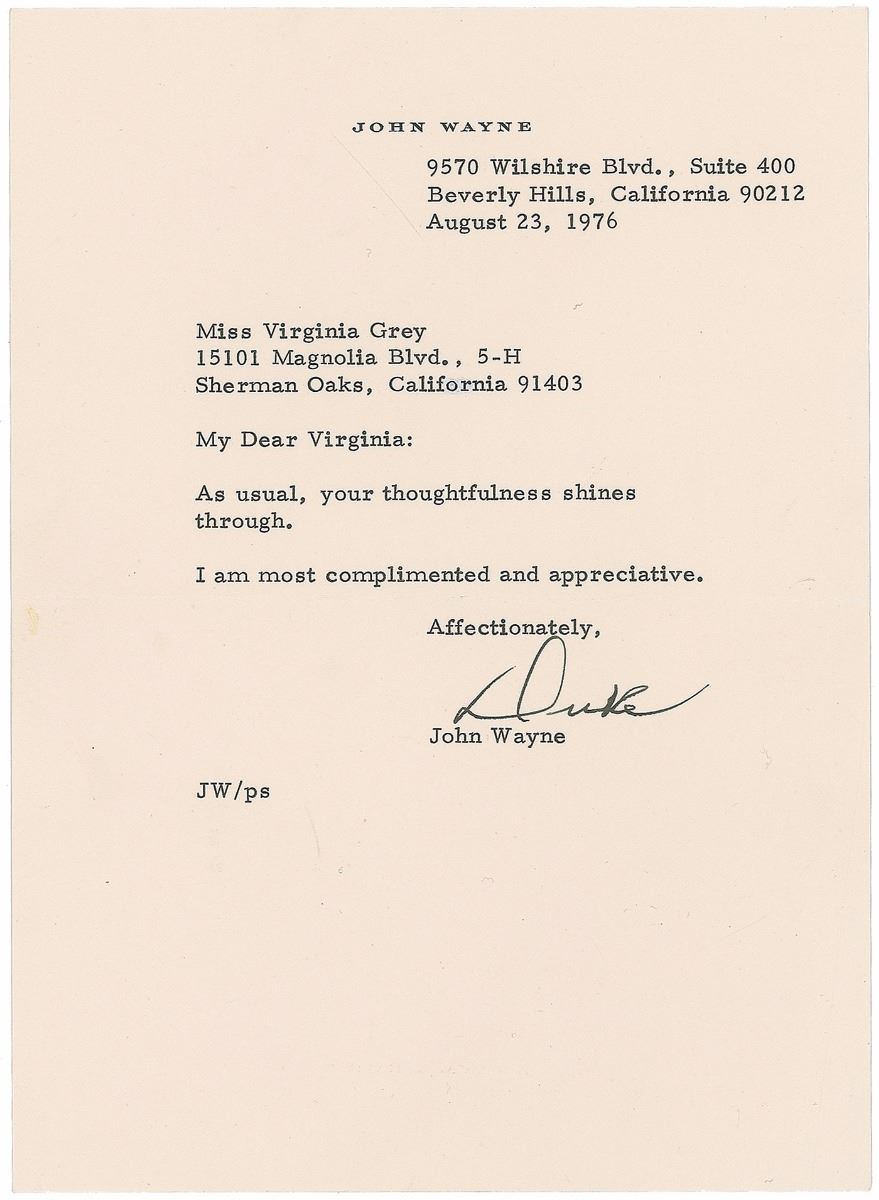 JOHN WAYNE

9570 Wilshire Blvd., Suite 400
Beverly Hills, California 90212
August 23, 1976

Miss Virginia Grey
15101 Magnolia Blvd., 5-H
Sherman Oaks, California 91403

My Dear Virginia:

As usual, your thoughtfulness shines through.

I am most complimented and appreciative.

Affectionately,

Duke

John Wayne

JW/ps